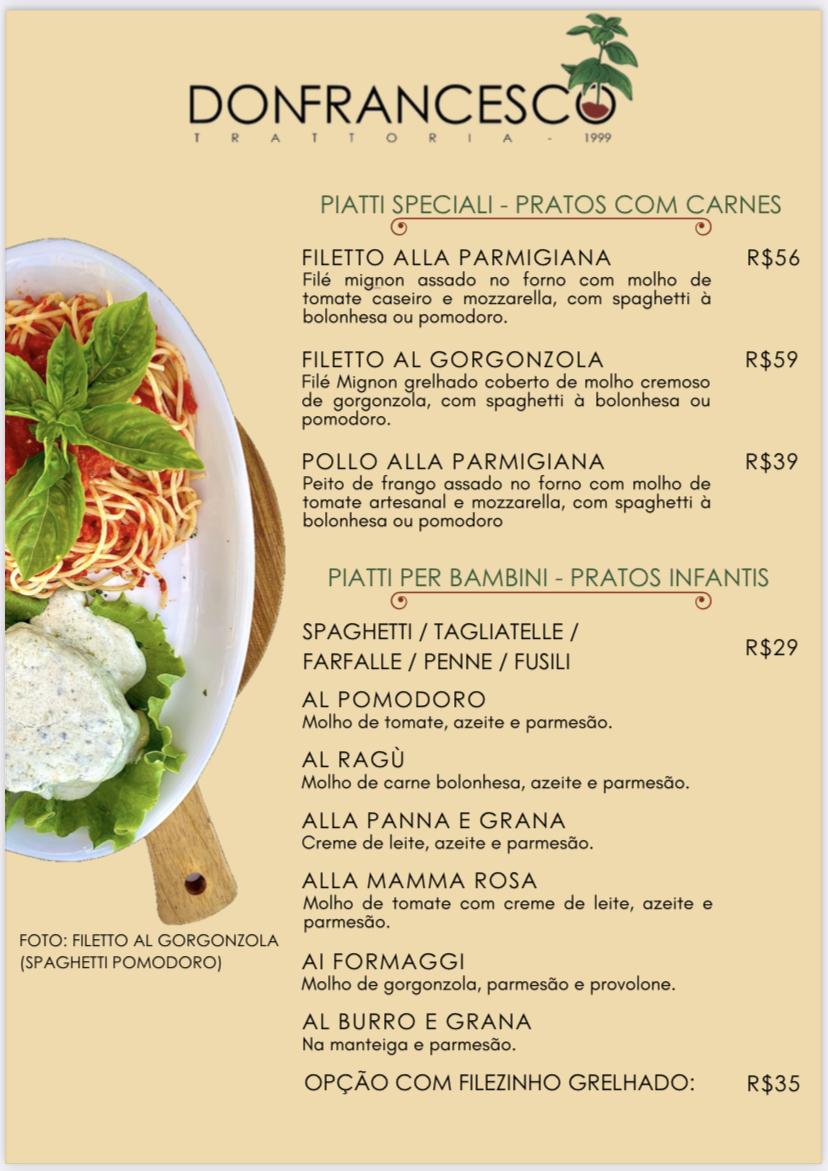 DONFRANCESCO
TRATTORIA - 1999

PIATTI SPECIALI - PRATOS COM CARNES

FILETTO ALLA PARMIGIANA R$56
Filé mignon assado no forno com molho de tomate caseiro e mozzarella, com spaghetti à bolonhesa ou pomodoro.

FILETTO AL GORGONZOLA R$59
Filé Mignon grelhado coberto de molho cremoso de gorgonzola, com spaghetti à bolonhesa ou pomodoro.

POLLO ALLA PARMIGIANA R$39
Peito de frango assado no forno com molho de tomate artesanal e mozzarella, com spaghetti à bolonhesa ou pomodoro

PIATTI PER BAMBINI - PRATOS INFANTIS

SPAGHETTI / TAGLIATELLE / FARFALLE / PENNE / FUSILI R$29

AL POMODORO
Molho de tomate, azeite e parmesão.

AL RAGÙ
Molho de carne bolonhesa, azeite e parmesão.

ALLA PANNA E GRANA
Creme de leite, azeite e parmesão.

ALLA MAMMA ROSA
Molho de tomate com creme de leite, azeite e parmesão.

AI FORMAGGI
Molho de gorgonzola, parmesão e provolone.

AL BURRO E GRANA
Na manteiga e parmesão.

OPÇÃO COM FILEZINHO GRELHADO: R$35

FOTO: FILETTO AL GORGONZOLA (SPAGHETTI POMODORO)